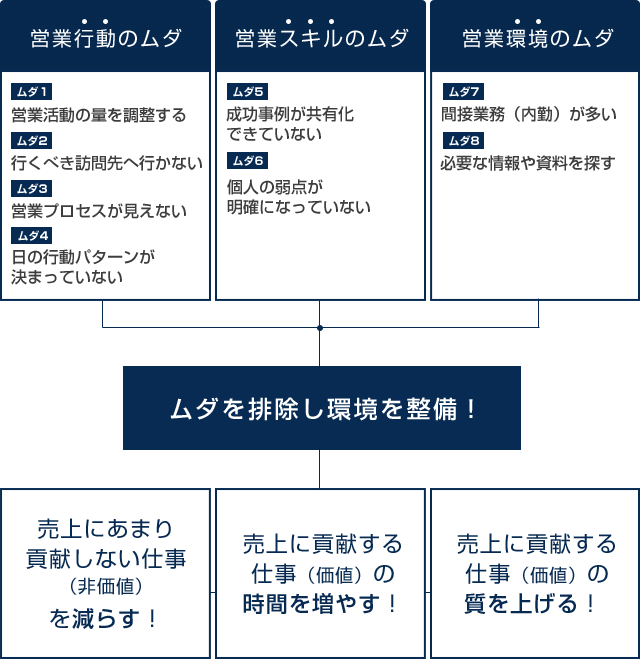 営業行動のムダ

ムダ1
営業活動の量を調整する
ムダ2
行くべき訪問先へ行かない
ムダ3
営業プロセスが見えない
ムダ4
日の行動パターンが決まっていない

営業スキルのムダ

ムダ5
成功事例が共有化できていない
ムダ6
個人の弱点が明確になっていない

営業環境のムダ

ムダ7
間接業務（内勤）が多い
ムダ8
必要な情報や資料を探す

ムダを排除し環境を整備！

売上にあまり貢献しない仕事（非価値）を減らす！

売上に貢献する仕事（価値）の時間を増やす！

売上に貢献する仕事（価値）の質を上げる！